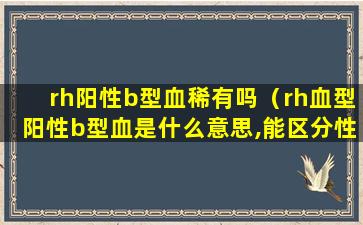 rh阳性b型血稀有吗（rh血型阳性b型血是什么意思,能区分性